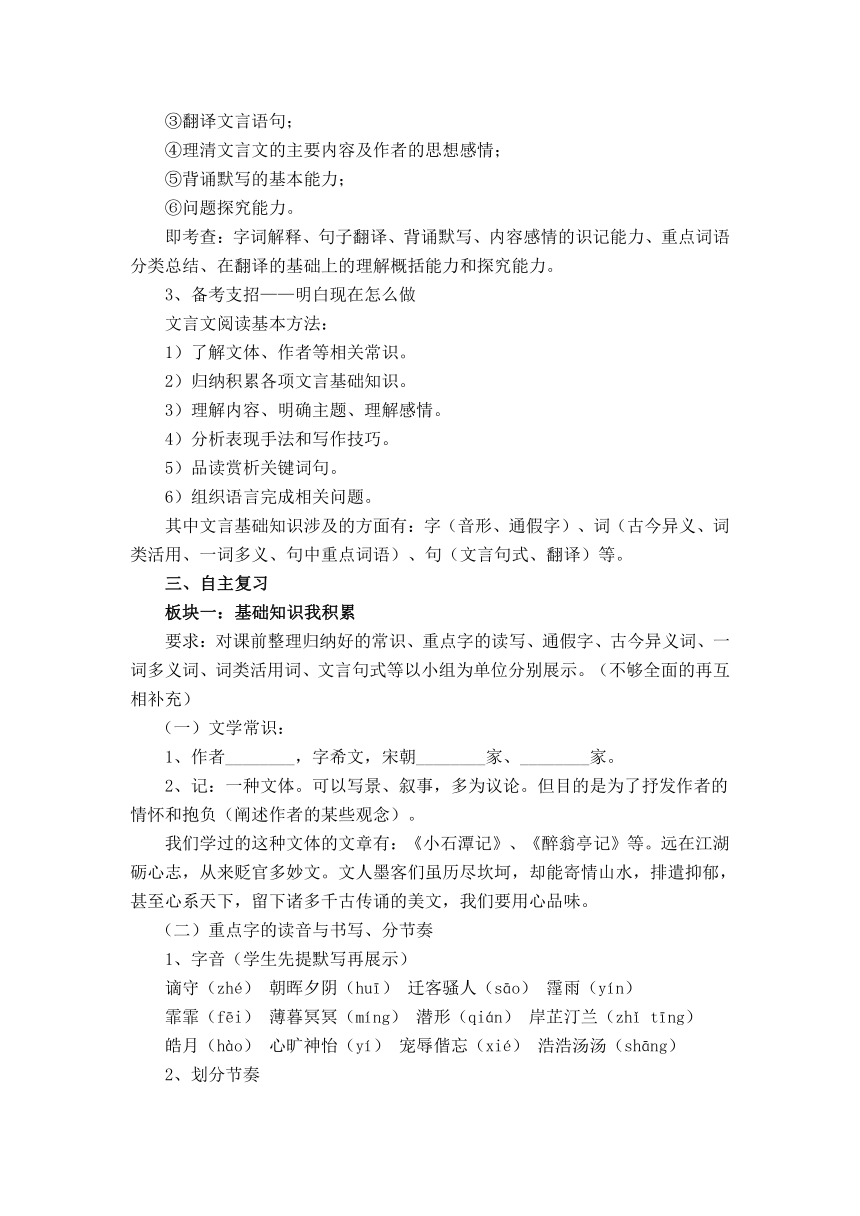 ③翻译文言语句；
④理清文言文的主要内容及作者的思想感情；
⑤背诵默写的基本能力；
⑥问题探究能力。

即考查：字词解释、句子翻译、背诵默写、内容感情的识记能力、重点词语分类总结、在翻译的基础上的理解概括能力和探究能力。

3、备考支招——明白现在怎么做

文言文阅读基本方法：

1）了解文体、作者等相关常识。
2）归纳积累各项文言基础知识。
3）理解内容、明确主题、理解感情。
4）分析表现手法和写作技巧。
5）品读赏析关键词句。
6）组织语言完成相关问题。

其中文言基础知识涉及的方面有：字（音形、通假字）、词（古今异义、词类活用、一词多义、句中重点词语）、句（文言句式、翻译）等。

三、自主复习

板块一：基础知识我积累

要求：对课前整理归纳好的常识、重点字的读写、通假字、古今异义词、一词多义词、词类活用词、文言句式等以小组为单位分别展示。（不够全面的再互相补充）

（一）文学常识：

1、作者________，字希文，宋朝________家、________家。

2、记：一种文体。可以写景、叙事，多为议论。但目的是为了抒发作者的情怀和抱负（阐述作者的某些观念）。

我们学过的这种文体的文章有：《小石潭记》、《醉翁亭记》等。远在江湖砺心志，从来贬官多妙文。文人墨客们虽历尽坎坷，却能寄情山水，排遣抑郁，甚至心系天下，留下诸多千古传诵的美文，我们要用心品味。

（二）重点字的读音与书写、分节奏

1、字音（学生先提默写再展示）

谪守（zhé） 朝晖夕阴（huī） 迁客骚人（sāo） 霪雨（yín）
霏霏（fēi） 薄暮冥冥（míng） 潜形（qián） 岸芷汀兰（zhǐ tīng）
皓月（hào） 心旷神怡（yí） 宠辱偕忘（xié） 浩浩汤汤（shāng）

2、划分节奏